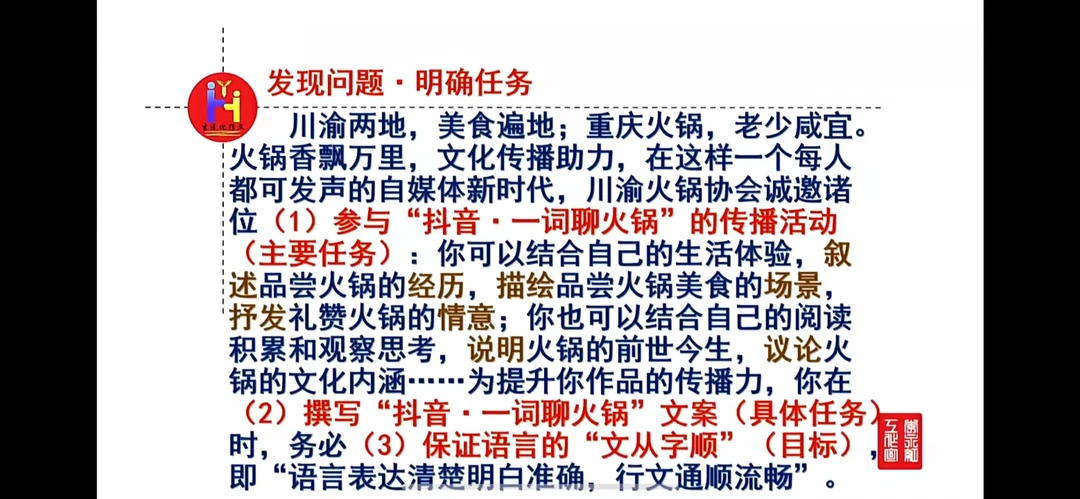 发现问题·明确任务

川渝两地，美食遍地；重庆火锅，老少咸宜。火锅香飘万里，文化传播助力，在这样一个每人都可发声的自媒体新时代，川渝火锅协会诚邀诸位（1）参与“抖音·一词聊火锅”的传播活动（主要任务）：你可以结合自己的生活体验，叙述品尝火锅的经历，描绘品尝火锅美食的场景，抒发礼赞火锅的情意；你也可以结合自己的阅读积累和观察思考，说明火锅的前世今生，议论火锅的文化内涵……为提升你作品的传播力，你在（2）撰写“抖音·一词聊火锅”文案（具体任务）时，务必（3）保证语言的“文从字顺”（目标），即“语言表达清楚明白准确，行文通顺流畅”。